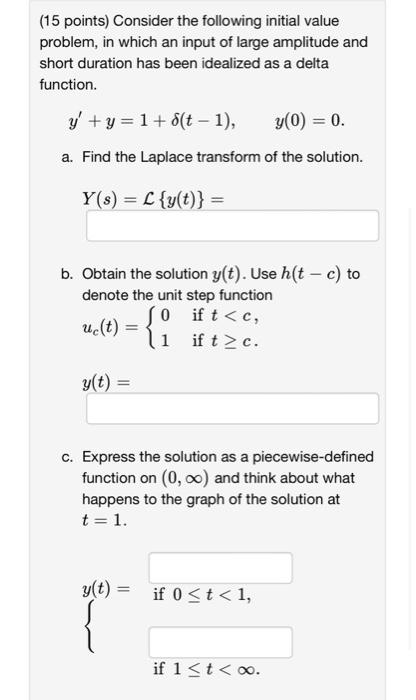 (15 points) Consider the following initial value problem, in which an input of large amplitude and short duration has been idealized as a delta function.

$y' + y = 1 + \delta(t-1), \qquad y(0) = 0.$

a. Find the Laplace transform of the solution.

$Y(s) = \mathcal{L}\{y(t)\} =$

b. Obtain the solution $y(t)$. Use $h(t-c)$ to denote the unit step function

$u_c(t) = \begin{cases} 0 & \text{if } t < c, \\ 1 & \text{if } t \geq c. \end{cases}$

$y(t) =$

c. Express the solution as a piecewise-defined function on $(0, \infty)$ and think about what happens to the graph of the solution at $t = 1$.

$y(t) =$ if $0 \leq t < 1$,

if $1 \leq t < \infty$.